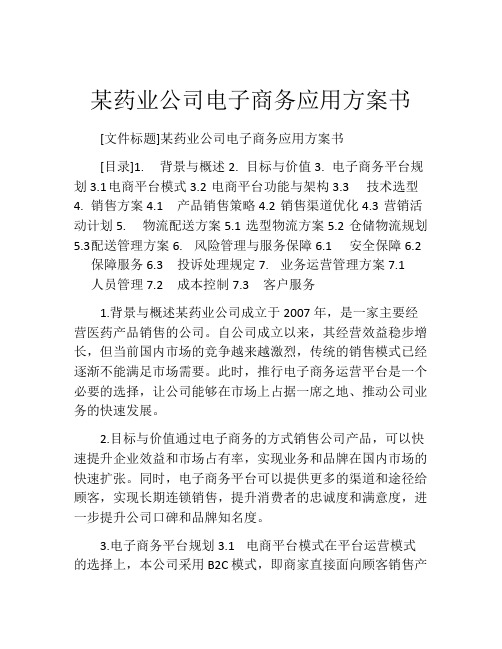 某药业公司电子商务应用方案书

[文件标题]某药业公司电子商务应用方案书

[目录]1. 背景与概述 2. 目标与价值 3. 电子商务平台规划 3.1 电商平台模式 3.2 电商平台功能与架构 3.3 技术选型 4. 销售方案 4.1 产品销售策略 4.2 销售渠道优化 4.3 营销活动计划 5. 物流配送方案 5.1 选型物流方案 5.2 仓储物流规划 5.3配送管理方案 6. 风险管理与服务保障 6.1 安全保障 6.2 保障服务 6.3 投诉处理规定 7. 业务运营管理方案 7.1 人员管理 7.2 成本控制 7.3 客户服务

1.背景与概述某药业公司成立于 2007 年，是一家主要经营医药产品销售的公司。自公司成立以来，其经营效益稳步增长，但当前国内市场的竞争越来越激烈，传统的销售模式已经逐渐不能满足市场需要。此时，推行电子商务运营平台是一个必要的选择，让公司能够在市场上占据一席之地、推动公司业务的快速发展。

2.目标与价值通过电子商务的方式销售公司产品，可以快速提升企业效益和市场占有率，实现业务和品牌在国内市场的快速扩张。同时，电子商务平台可以提供更多的渠道和途径给顾客，实现长期连锁销售，提升消费者的忠诚度和满意度，进一步提升公司口碑和品牌知名度。

3.电子商务平台规划 3.1 电商平台模式在平台运营模式的选择上，本公司采用 B2C 模式，即商家直接面向顾客销售产